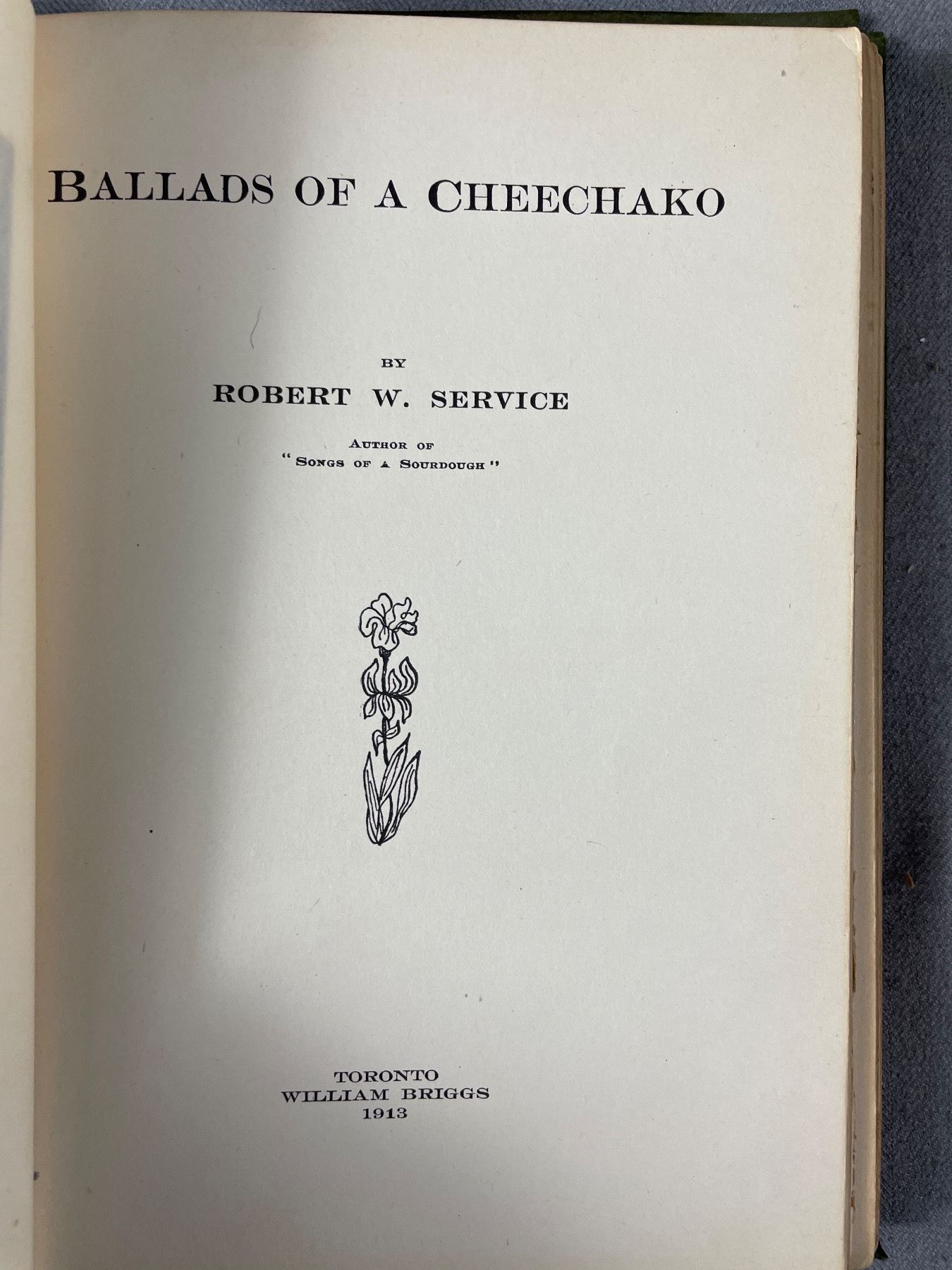 BALLADS OF A CHEECHAKO

BY
ROBERT W. SERVICE

AUTHOR OF
"SONGS OF A SOURDOUGH"

TORONTO
WILLIAM BRIGGS
1913